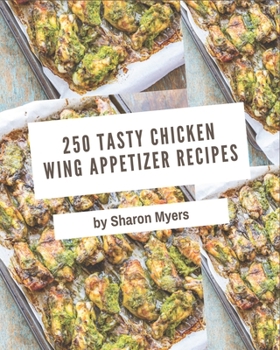 250 TASTY CHICKEN WING APPETIZER RECIPES

by Sharon Myers